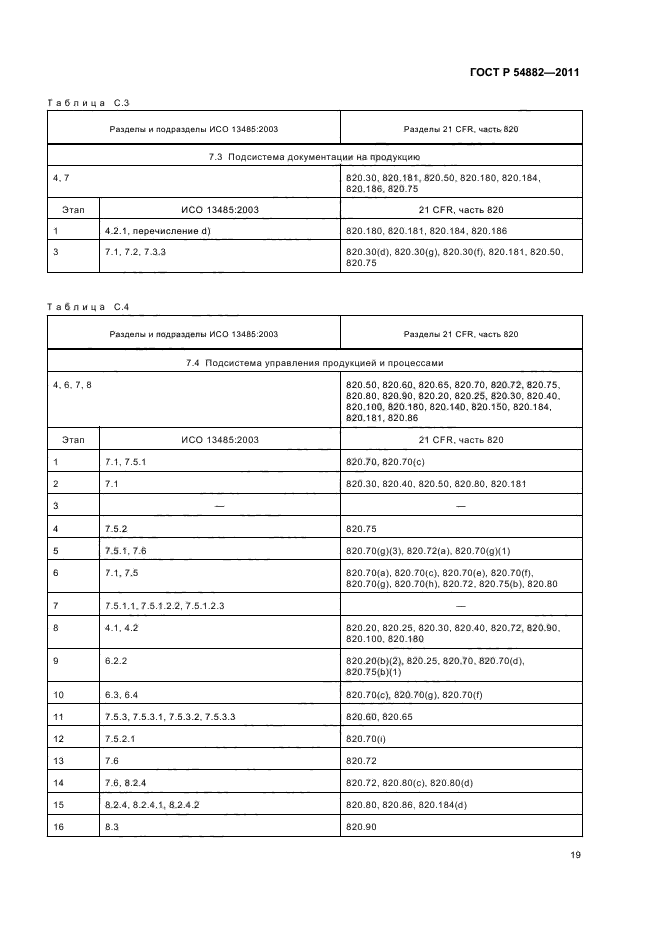 ГОСТ Р 54882—2011

Таблица С.3

| Разделы и подразделы ИСО 13485:2003 | | Разделы 21 CFR, часть 820 |
|---|---|---|
| 7.3 Подсистема документации на продукцию | | |
| 4, 7 | | 820.30, 820.181, 820.50, 820.180, 820.184, 820.186, 820.75 |
| Этап | ИСО 13485:2003 | 21 CFR, часть 820 |
| 1 | 4.2.1, перечисление d) | 820.180, 820.181, 820.184, 820.186 |
| 3 | 7.1, 7.2, 7.3.3 | 820.30(d), 820.30(g), 820.30(f), 820.181, 820.50, 820.75 |

Таблица С.4

| Разделы и подразделы ИСО 13485:2003 | | Разделы 21 CFR, часть 820 |
|---|---|---|
| 7.4 Подсистема управления продукцией и процессами | | |
| 4, 6, 7, 8 | | 820.50, 820.60, 820.65, 820.70, 820.72, 820.75, 820.80, 820.90, 820.20, 820.25, 820.30, 820.40, 820.100, 820.180, 820.140, 820.150, 820.184, 820.181, 820.86 |
| Этап | ИСО 13485:2003 | 21 CFR, часть 820 |
| 1 | 7.1, 7.5.1 | 820.70, 820.70(c) |
| 2 | 7.1 | 820.30, 820.40, 820.50, 820.80, 820.181 |
| 3 | — | — |
| 4 | 7.5.2 | 820.75 |
| 5 | 7.5.1, 7.6 | 820.70(g)(3), 820.72(a), 820.70(g)(1) |
| 6 | 7.1, 7.5 | 820.70(a), 820.70(c), 820.70(e), 820.70(f), 820.70(g), 820.70(h), 820.72, 820.75(b), 820.80 |
| 7 | 7.5.1.1, 7.5.1.2.2, 7.5.1.2.3 | — |
| 8 | 4.1, 4.2 | 820.20, 820.25, 820.30, 820.40, 820.72, 820.90, 820.100, 820.180 |
| 9 | 6.2.2 | 820.20(b)(2), 820.25, 820.70, 820.70(d), 820.75(b)(1) |
| 10 | 6.3, 6.4 | 820.70(c), 820.70(g), 820.70(f) |
| 11 | 7.5.3, 7.5.3.1, 7.5.3.2, 7.5.3.3 | 820.60, 820.65 |
| 12 | 7.5.2.1 | 820.70(i) |
| 13 | 7.6 | 820.72 |
| 14 | 7.6, 8.2.4 | 820.72, 820.80(c), 820.80(d) |
| 15 | 8.2.4, 8.2.4.1, 8.2.4.2 | 820.80, 820.86, 820.184(d) |
| 16 | 8.3 | 820.90 |

19